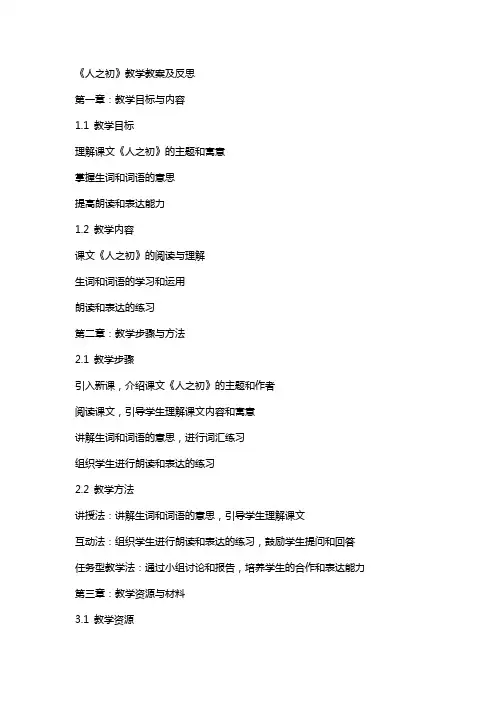 《人之初》教学教案及反思

第一章：教学目标与内容

1.1 教学目标

理解课文《人之初》的主题和寓意

掌握生词和词语的意思

提高朗读和表达能力

1.2 教学内容

课文《人之初》的阅读与理解

生词和词语的学习和运用

朗读和表达的练习

第二章：教学步骤与方法

2.1 教学步骤

引入新课，介绍课文《人之初》的主题和作者

阅读课文，引导学生理解课文内容和寓意

讲解生词和词语的意思，进行词汇练习

组织学生进行朗读和表达的练习

2.2 教学方法

讲授法：讲解生词和词语的意思，引导学生理解课文

互动法：组织学生进行朗读和表达的练习，鼓励学生提问和回答

任务型教学法：通过小组讨论和报告，培养学生的合作和表达能力

第三章：教学资源与材料

3.1 教学资源